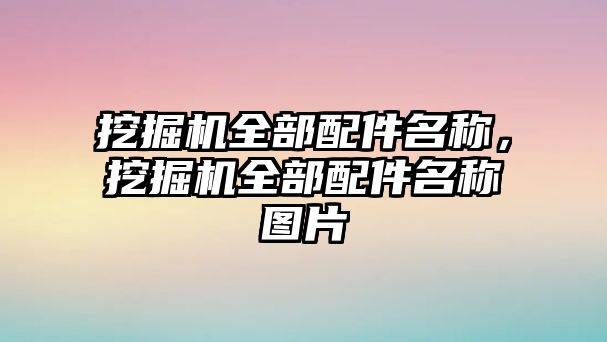 挖掘机全部配件名称，挖掘机全部配件名称图片